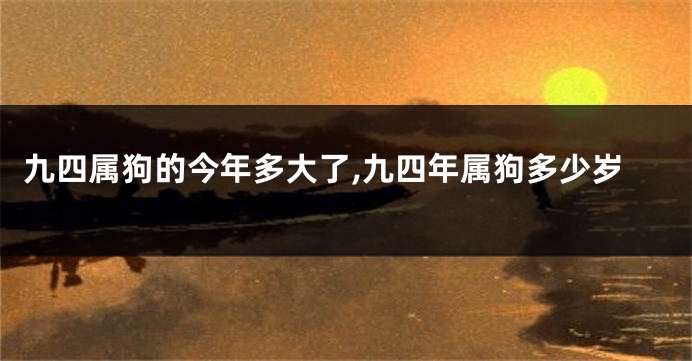 九四属狗的今年多大了,九四年属狗多少岁